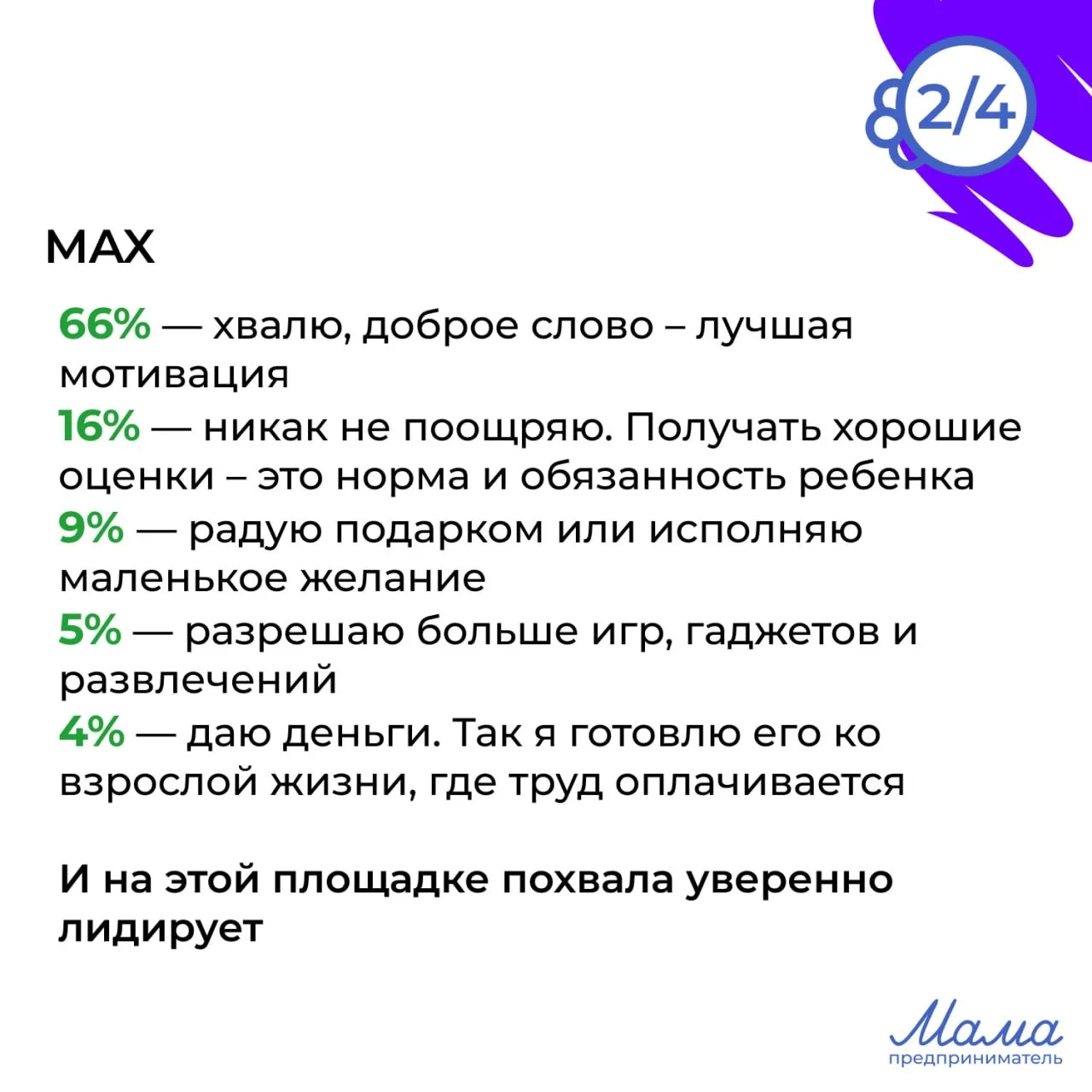 2/4

MAX

66% — хвалю, доброе слово – лучшая мотивация

16% — никак не поощряю. Получать хорошие оценки – это норма и обязанность ребенка

9% — радую подарком или исполняю маленькое желание

5% — разрешаю больше игр, гаджетов и развлечений

4% — даю деньги. Так я готовлю его ко взрослой жизни, где труд оплачивается

И на этой площадке похвала уверенно лидирует

Мама
предприниматель